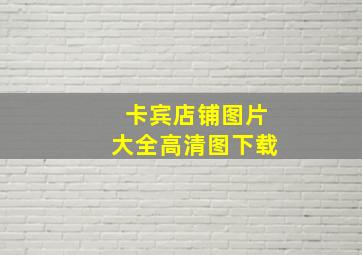 卡宾店铺图片
大全高清图下载